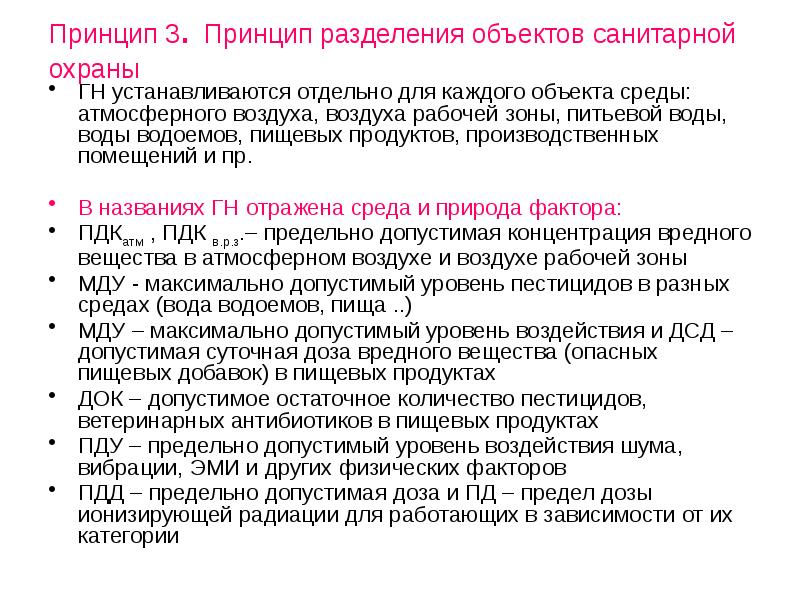 Принцип 3. Принцип разделения объектов санитарной охраны

• ГН устанавливаются отдельно для каждого объекта среды: атмосферного воздуха, воздуха рабочей зоны, питьевой воды, воды водоемов, пищевых продуктов, производственных помещений и пр.

• В названиях ГН отражена среда и природа фактора:
• ПДК$_{атм}$ , ПДК $_{в.р.з}$.– предельно допустимая концентрация вредного вещества в атмосферном воздухе и воздухе рабочей зоны
• МДУ - максимально допустимый уровень пестицидов в разных средах (вода водоемов, пища ..)
• МДУ – максимально допустимый уровень воздействия и ДСД – допустимая суточная доза вредного вещества (опасных пищевых добавок) в пищевых продуктах
• ДОК – допустимое остаточное количество пестицидов, ветеринарных антибиотиков в пищевых продуктах
• ПДУ – предельно допустимый уровень воздействия шума, вибрации, ЭМИ и других физических факторов
• ПДД – предельно допустимая доза и ПД – предел дозы ионизирующей радиации для работающих в зависимости от их категории